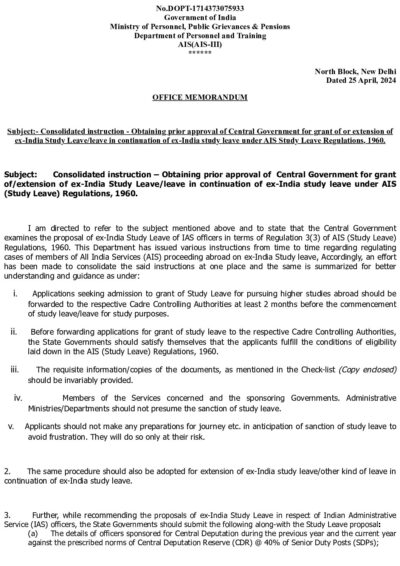 No.DOPT-1714373075933
Government of India
Ministry of Personnel, Public Grievances & Pensions
Department of Personnel and Training
AIS(AIS-III)
******

North Block, New Delhi
Dated 25 April, 2024

OFFICE MEMORANDUM

Subject:- Consolidated instruction - Obtaining prior approval of Central Government for grant of or extension of ex-India Study Leave/leave in continuation of ex-India study leave under AIS Study Leave Regulations, 1960.

Subject: Consolidated instruction – Obtaining prior approval of Central Government for grant of/extension of ex-India Study Leave/leave in continuation of ex-India study leave under AIS (Study Leave) Regulations, 1960.

I am directed to refer to the subject mentioned above and to state that the Central Government examines the proposal of ex-India Study Leave of IAS officers in terms of Regulation 3(3) of AIS (Study Leave) Regulations, 1960. This Department has issued various instructions from time to time regarding regulating cases of members of All India Services (AIS) proceeding abroad on ex-India Study leave, Accordingly, an effort has been made to consolidate the said instructions at one place and the same is summarized for better understanding and guidance as under:

i. Applications seeking admission to grant of Study Leave for pursuing higher studies abroad should be forwarded to the respective Cadre Controlling Authorities at least 2 months before the commencement of study leave/leave for study purposes.

ii. Before forwarding applications for grant of study leave to the respective Cadre Controlling Authorities, the State Governments should satisfy themselves that the applicants fulfill the conditions of eligibility laid down in the AIS (Study Leave) Regulations, 1960.

iii. The requisite information/copies of the documents, as mentioned in the Check-list (Copy enclosed) should be invariably provided.

iv. Members of the Services concerned and the sponsoring Governments. Administrative Ministries/Departments should not presume the sanction of study leave.

v. Applicants should not make any preparations for journey etc. in anticipation of sanction of study leave to avoid frustration. They will do so only at their risk.

2. The same procedure should also be adopted for extension of ex-India study leave/other kind of leave in continuation of ex-India study leave.

3. Further, while recommending the proposals of ex-India Study Leave in respect of Indian Administrative Service (IAS) officers, the State Governments should submit the following along-with the Study Leave proposal:
(a) The details of officers sponsored for Central Deputation during the previous year and the current year against the prescribed norms of Central Deputation Reserve (CDR) @ 40% of Senior Duty Posts (SDPs);